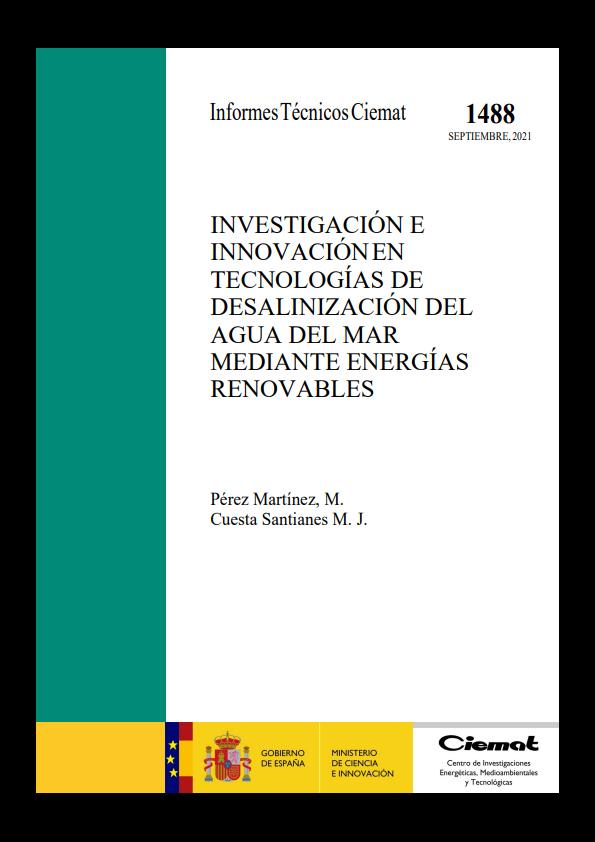 Informes Técnicos Ciemat

1488
SEPTIEMBRE, 2021

INVESTIGACIÓN E
INNOVACIÓN EN
TECNOLOGÍAS DE
DESALINIZACIÓN DEL
AGUA DEL MAR
MEDIANTE ENERGÍAS
RENOVABLES

Pérez Martínez, M.
Cuesta Santianes M. J.

GOBIERNO
DE ESPAÑA

MINISTERIO
DE CIENCIA
E INNOVACIÓN

Ciemat
Centro de Investigaciones
Energéticas, Medioambientales
y Tecnológicas